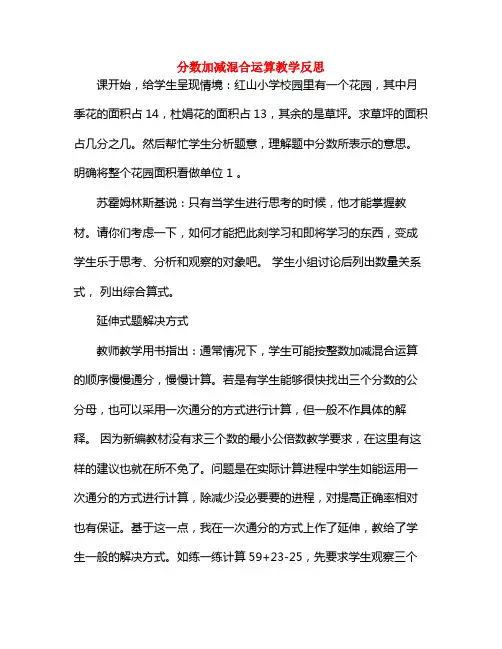 分数加减混合运算教学反思

课开始，给学生呈现情境：红山小学校园里有一个花园，其中月季花的面积占 14，杜娟花的面积占 13，其余的是草坪。求草坪的面积占几分之几。然后帮忙学生分析题意，理解题中分数所表示的意思。明确将整个花园面积看做单位 1 。

苏霍姆林斯基说：只有当学生进行思考的时候，他才能掌握教材。请你们考虑一下，如何才能把此刻学习和即将学习的东西，变成学生乐于思考、分析和观察的对象吧。 学生小组讨论后列出数量关系式， 列出综合算式。

延伸式题解决方式

教师教学用书指出：通常情况下，学生可能按整数加减混合运算的顺序慢慢通分，慢慢计算。若是有学生能够很快找出三个分数的公分母，也可以采用一次通分的方式进行计算，但一般不作具体的解释。 因为新编教材没有求三个数的最小公倍数教学要求，在这里有这样的建议也就在所不免了。问题是在实际计算进程中学生如能运用一次通分的方式进行计算，除减少没必要要的进程，对提高正确率相对也有保证。基于这一点，我在一次通分的方式上作了延伸，教给了学生一般的解决方式。如练一练计算 59+23-25，先要求学生观察三个